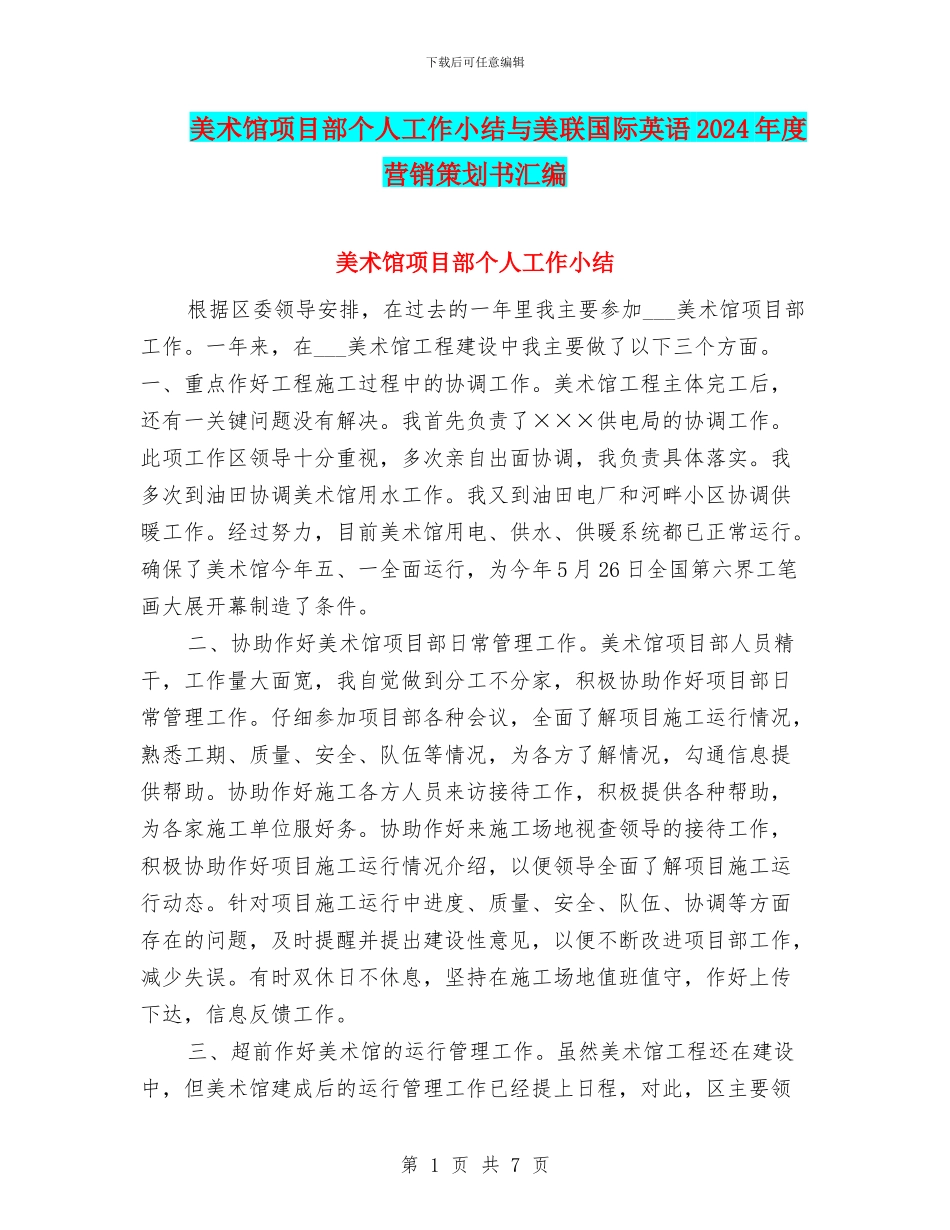 下载后可任意编辑

美术馆项目部个人工作小结与美联国际英语2024年度营销策划书汇编

美术馆项目部个人工作小结

根据区委领导安排，在过去的一年里我主要参加___美术馆项目部工作。一年来，在___美术馆工程建设中我主要做了以下三个方面。一、重点作好工程施工过程中的协调工作。美术馆工程主体完工后，还有一关键问题没有解决。我首先负责了×××供电局的协调工作。此项工作区领导十分重视，多次亲自出面协调，我负责具体落实。我多次到油田协调美术馆用水工作。我又到油田电厂和河畔小区协调供暖工作。经过努力，目前美术馆用电、供水、供暖系统都已正常运行。确保了美术馆今年五、一全面运行，为今年5月26日全国第六界工笔画大展开幕制造了条件。

二、协助作好美术馆项目部日常管理工作。美术馆项目部人员精干，工作量大面宽，我自觉做到分工不分家，积极协助作好项目部日常管理工作。仔细参加项目部各种会议，全面了解项目施工运行情况，熟悉工期、质量、安全、队伍等情况，为各方了解情况，勾通信息提供帮助。协助作好施工各方人员来访接待工作，积极提供各种帮助，为各家施工单位服好务。协助作好来施工场地视查领导的接待工作，积极协助作好项目施工运行情况介绍，以便领导全面了解项目施工运行动态。针对项目施工运行中进度、质量、安全、队伍、协调等方面存在的问题，及时提醒并提出建设性意见，以便不断改进项目部工作，减少失误。有时双休日不休息，坚持在施工场地值班值守，作好上传下达，信息反馈工作。

三、超前作好美术馆的运行管理工作。虽然美术馆工程还在建设中，但美术馆建成后的运行管理工作已经提上日程，对此，区主要领

第 1 页 共 7 页